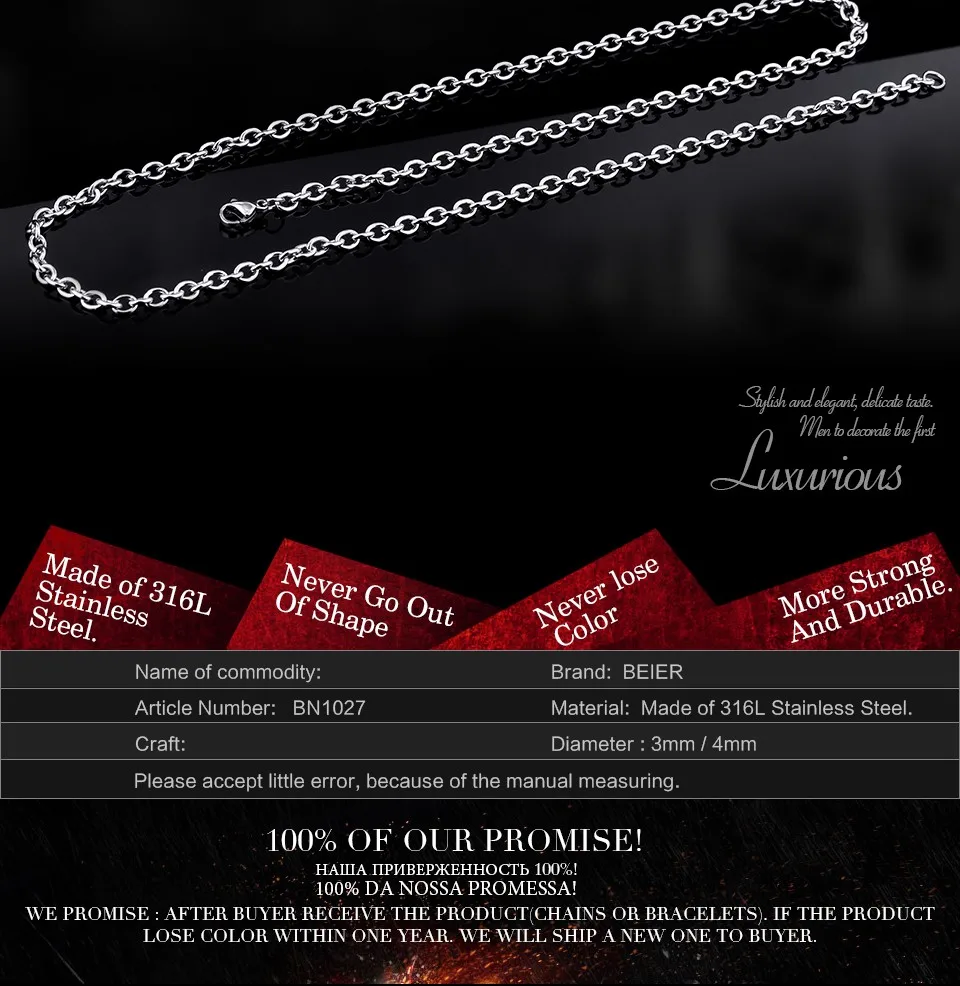 Stylish and elegant, delicate taste.
Men to decorate the first
Luxurious

Made of 316L Stainless Steel.

Never Go Out Of Shape

Never lose Color

More Strong And Durable.

Name of commodity:
Brand: BEIER
Article Number: BN1027
Material: Made of 316L Stainless Steel.
Craft:
Diameter : 3mm / 4mm
Please accept little error, because of the manual measuring.

100% OF OUR PROMISE!
НАША ПРИВЕРЖЕННОСТЬ 100%!
100% DA NOSSA PROMESSA!
WE PROMISE : AFTER BUYER RECEIVE THE PRODUCT(CHAINS OR BRACELETS). IF THE PRODUCT LOSE COLOR WITHIN ONE YEAR. WE WILL SHIP A NEW ONE TO BUYER.